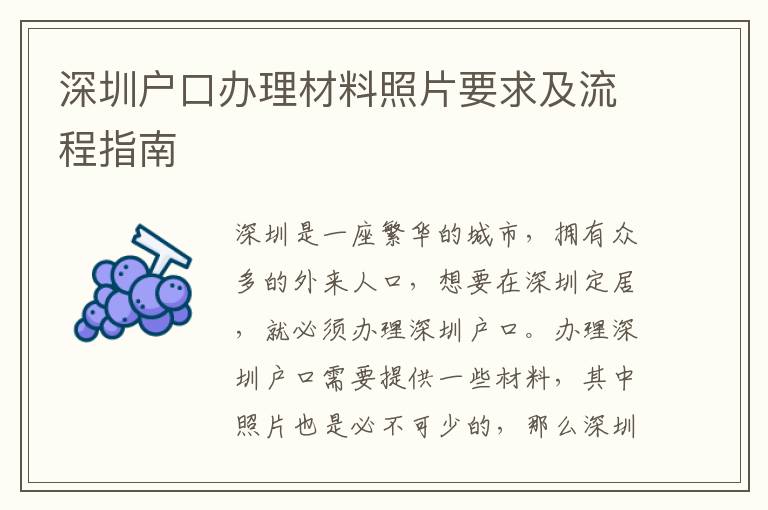 深圳户口办理材料照片要求及流程指南

深圳是一座繁华的城市，拥有众多的外来人口，想要在深圳定居，就必须办理深圳户口。办理深圳户口需要提供一些材料，其中照片也是必不可少的，那么深圳